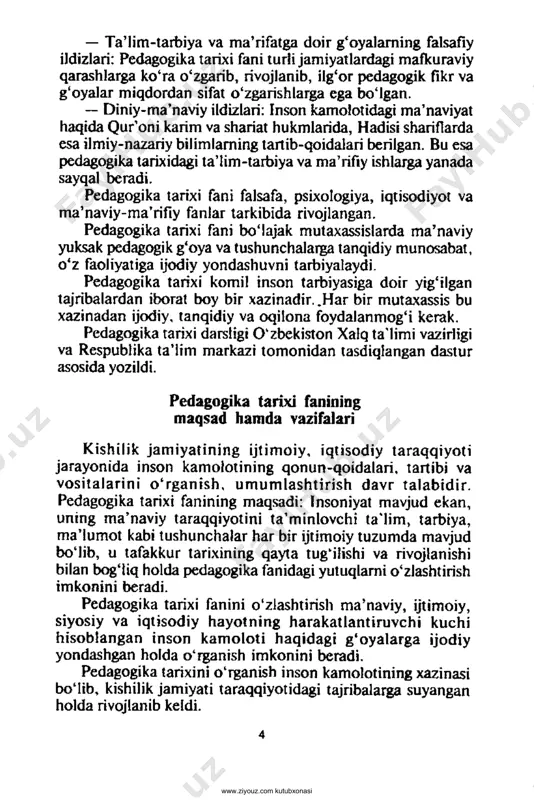 — Ta'lim-tarbiya va ma'rifatga doir g'oyalarning falsafiy ildizlari: Pedagogika tarixi fani turli jamiyatlardagi mafkuraviy qarashlarga ko'ra o'zgarib, rivojlanib, ilg'or pedagogik fikr va g'oyalar miqdordan sifat o'zgarishlarga ega bo'lgan.

— Diniy-ma'naviy ildizlari: Inson kamolotidagi ma'naviyat haqida Qur'oni karim va shariat hukmlarida, Hadisi shariflarda esa ilmiy-nazariy bilimlarning tartib-qoidalari berilgan. Bu esa pedagogika tarixidagi ta'lim-tarbiya va ma'rifiy ishlarga yanada sayqal beradi.

Pedagogika tarixi fani falsafa, psixologiya, iqtisodiyot va ma'naviy-ma'rifiy fanlar tarkibida rivojlangan.

Pedagogika tarixi fani bo'lajak mutaxassislarda ma'naviy yuksak pedagogik g'oya va tushunchalarga tanqidiy munosabat, o'z faoliyatiga ijodiy yondashuvni tarbiyalaydi.

Pedagogika tarixi komil inson tarbiyasiga doir yig'ilgan tajribalardan iborat boy bir xazinadir. Har bir mutaxassis bu xazinadan ijodiy, tanqidiy va oqilona foydalanmog'i kerak.

Pedagogika tarixi darsligi O'zbekiston Xalq ta'limi vazirligi va Respublika ta'lim markazi tomonidan tasdiqlangan dastur asosida yozildi.

Pedagogika tarixi fanining maqsad hamda vazifalari

Kishilik jamiyatining ijtimoiy, iqtisodiy taraqqiyoti jarayonida inson kamolotining qonun-qoidalari, tartibi va vositalarini o'rganish, umumlashtirish davr talabidir. Pedagogika tarixi fanining maqsadi: Insoniyat mavjud ekan, uning ma'naviy taraqqiyotini ta'minlovchi ta'lim, tarbiya, ma'lumot kabi tushunchalar har bir ijtimoiy tuzumda mavjud bo'lib, u tafakkur tarixining qayta tug'ilishi va rivojlanishi bilan bog'liq holda pedagogika fanidagi yutuqlarni o'zlashtirish imkonini beradi.

Pedagogika tarixi fanini o'zlashtirish ma'naviy, ijtimoiy, siyosiy va iqtisodiy hayotning harakatlantiruvchi kuchi hisoblangan inson kamoloti haqidagi g'oyalarga ijodiy yondashgan holda o'rganish imkonini beradi.

Pedagogika tarixini o'rganish inson kamolotining xazinasi bo'lib, kishilik jamiyati taraqqiyotidagi tajribalarga suyangan holda rivojlanib keldi.

4

www.ziyouz.com kutubxonasi